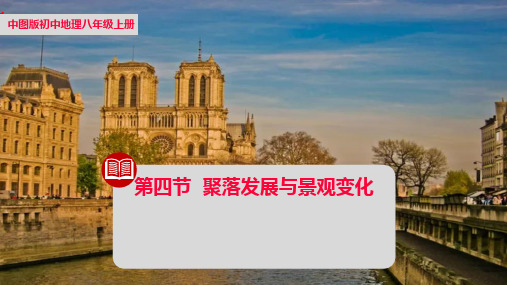 中图版初中地理八年级上册

第四节 聚落发展与景观变化